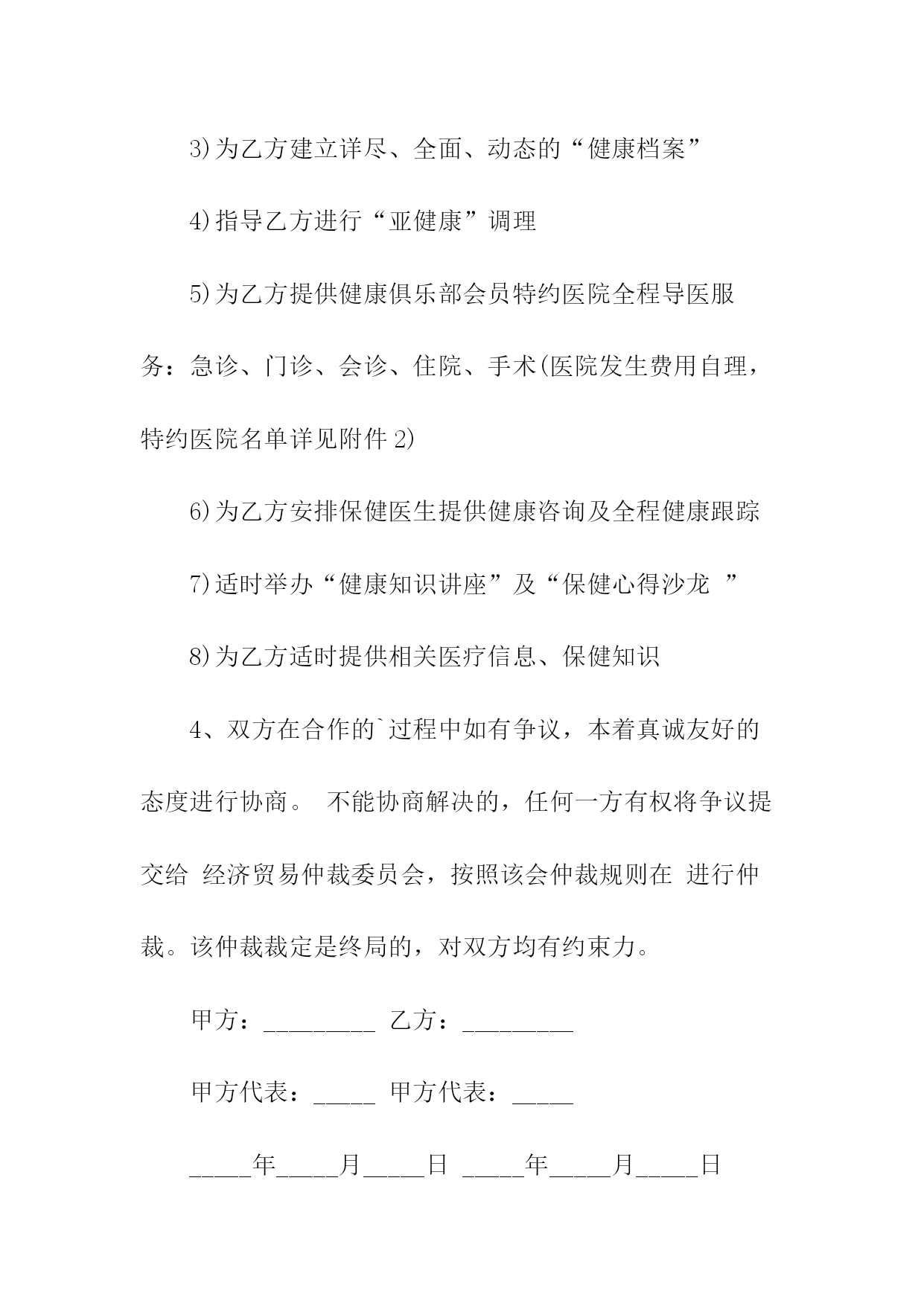 3)为乙方建立详尽、全面、动态的“健康档案”

4)指导乙方进行“亚健康”调理

5)为乙方提供健康俱乐部会员特约医院全程导医服务：急诊、门诊、会诊、住院、手术(医院发生费用自理，特约医院名单详见附件 2)

6)为乙方安排保健医生提供健康咨询及全程健康跟踪

7)适时举办“健康知识讲座”及“保健心得沙龙 ”

8)为乙方适时提供相关医疗信息、保健知识

4、双方在合作的`过程中如有争议，本着真诚友好的态度进行协商。 不能协商解决的，任何一方有权将争议提交给 经济贸易仲裁委员会，按照该会仲裁规则在 进行仲裁。该仲裁裁定是终局的，对双方均有约束力。

甲方：_________ 乙方：_________

甲方代表：_____ 甲方代表：_____

_____年_____月_____日 _____年_____月_____日